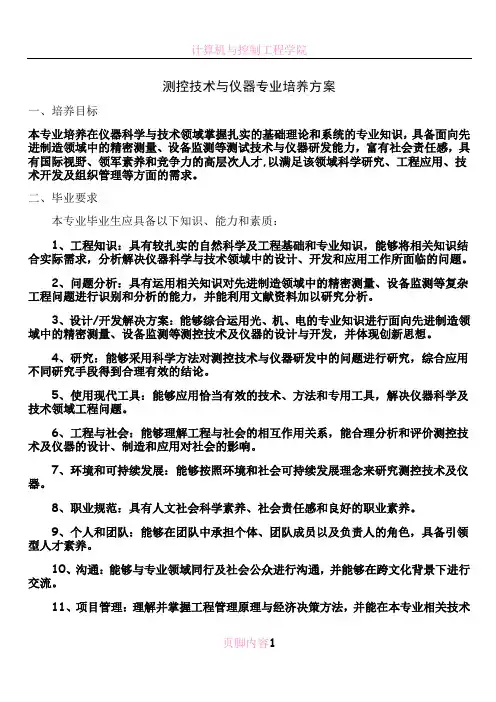 计算机与控制工程学院

测控技术与仪器专业培养方案

一、培养目标

本专业培养在仪器科学与技术领域掌握扎实的基础理论和系统的专业知识，具备面向先进制造领域中的精密测量、设备监测等测试技术与仪器研发能力，富有社会责任感，具有国际视野、领军素养和竞争力的高层次人才，以满足该领域科学研究、工程应用、技术开发及组织管理等方面的需求。

二、毕业要求

本专业毕业生应具备以下知识、能力和素质：

1、工程知识：具有较扎实的自然科学及工程基础和专业知识，能够将相关知识结合实际需求，分析解决仪器科学与技术领域中的设计、开发和应用工作所面临的问题。

2、问题分析：具有运用相关知识对先进制造领域中的精密测量、设备监测等复杂工程问题进行识别和分析的能力，并能利用文献资料加以研究分析。

3、设计/开发解决方案：能够综合运用光、机、电的专业知识进行面向先进制造领域中的精密测量、设备监测等测控技术及仪器的设计与开发，并体现创新思想。

4、研究：能够采用科学方法对测控技术与仪器研发中的问题进行研究，综合应用不同研究手段得到合理有效的结论。

5、使用现代工具：能够应用恰当有效的技术、方法和专用工具，解决仪器科学及技术领域工程问题。

6、工程与社会：能够理解工程与社会的相互作用关系，能合理分析和评价测控技术及仪器的设计、制造和应用对社会的影响。

7、环境和可持续发展：能够按照环境和社会可持续发展理念来研究测控技术及仪器。

8、职业规范：具有人文社会科学素养、社会责任感和良好的职业素养。

9、个人和团队：能够在团队中承担个体、团队成员以及负责人的角色，具备引领型人才素养。

10、沟通：能够与专业领域同行及社会公众进行沟通，并能够在跨文化背景下进行交流。

11、项目管理：理解并掌握工程管理原理与经济决策方法，并能在本专业相关技术

页脚内容1